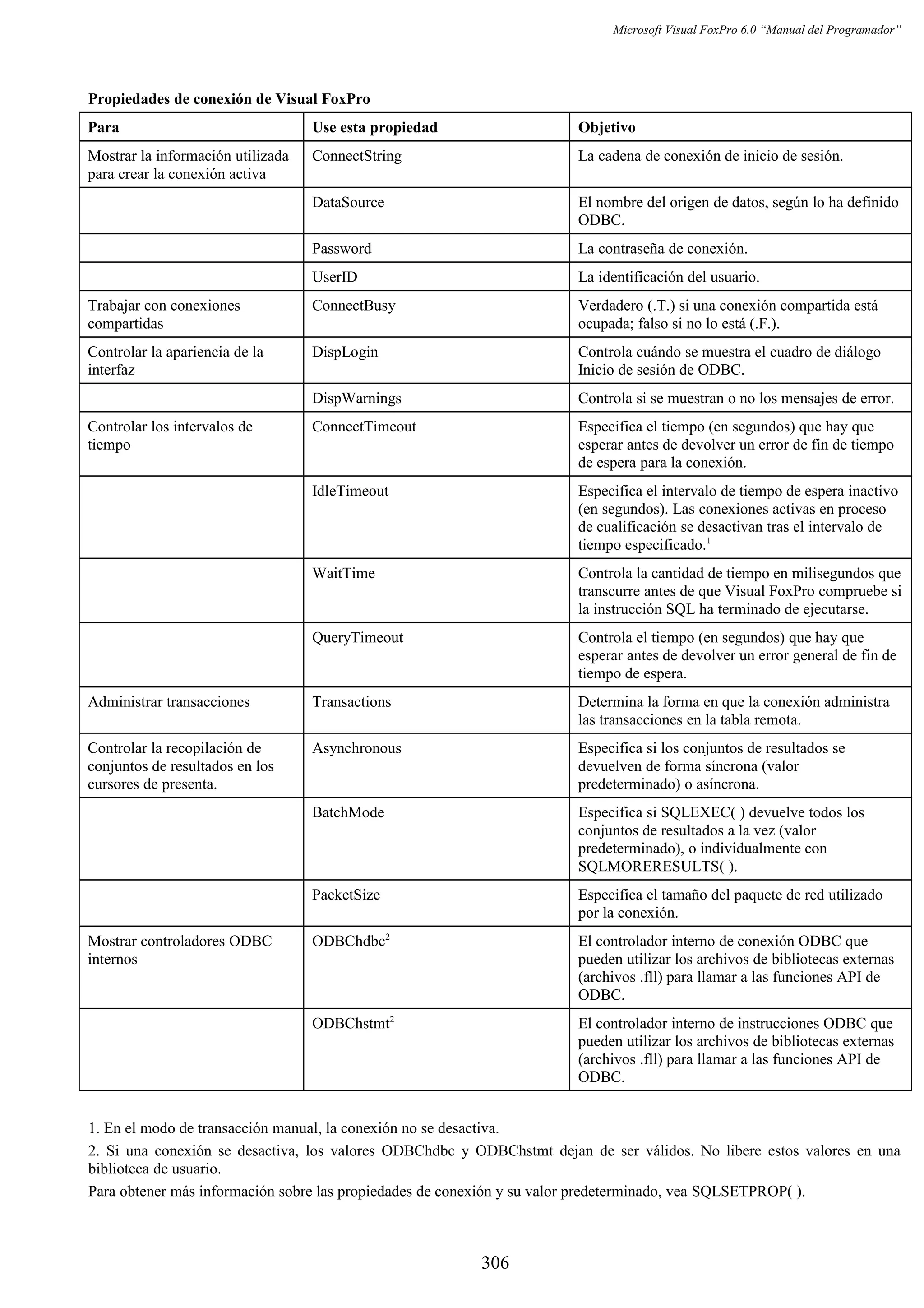 Microsoft Visual FoxPro 6.0 “Manual del Programador”

**Propiedades de conexión de Visual FoxPro**

| Para | Use esta propiedad | Objetivo |
|---|---|---|
| Mostrar la información utilizada para crear la conexión activa | ConnectString | La cadena de conexión de inicio de sesión. |
| | DataSource | El nombre del origen de datos, según lo ha definido ODBC. |
| | Password | La contraseña de conexión. |
| | UserID | La identificación del usuario. |
| Trabajar con conexiones compartidas | ConnectBusy | Verdadero (.T.) si una conexión compartida está ocupada; falso si no lo está (.F.). |
| Controlar la apariencia de la interfaz | DispLogin | Controla cuándo se muestra el cuadro de diálogo Inicio de sesión de ODBC. |
| | DispWarnings | Controla si se muestran o no los mensajes de error. |
| Controlar los intervalos de tiempo | ConnectTimeout | Especifica el tiempo (en segundos) que hay que esperar antes de devolver un error de fin de tiempo de espera para la conexión. |
| | IdleTimeout | Especifica el intervalo de tiempo de espera inactivo (en segundos). Las conexiones activas en proceso de cualificación se desactivan tras el intervalo de tiempo especificado.$^1$ |
| | WaitTime | Controla la cantidad de tiempo en milisegundos que transcurre antes de que Visual FoxPro compruebe si la instrucción SQL ha terminado de ejecutarse. |
| | QueryTimeout | Controla el tiempo (en segundos) que hay que esperar antes de devolver un error general de fin de tiempo de espera. |
| Administrar transacciones | Transactions | Determina la forma en que la conexión administra las transacciones en la tabla remota. |
| Controlar la recopilación de conjuntos de resultados en los cursores de presenta. | Asynchronous | Especifica si los conjuntos de resultados se devuelven de forma síncrona (valor predeterminado) o asíncrona. |
| | BatchMode | Especifica si SQLEXEC( ) devuelve todos los conjuntos de resultados a la vez (valor predeterminado), o individualmente con SQLMORERESULTS( ). |
| | PacketSize | Especifica el tamaño del paquete de red utilizado por la conexión. |
| Mostrar controladores ODBC internos | ODBChdbc$^2$ | El controlador interno de conexión ODBC que pueden utilizar los archivos de bibliotecas externas (archivos .fll) para llamar a las funciones API de ODBC. |
| | ODBChstmt$^2$ | El controlador interno de instrucciones ODBC que pueden utilizar los archivos de bibliotecas externas (archivos .fll) para llamar a las funciones API de ODBC. |

1. En el modo de transacción manual, la conexión no se desactiva.

2. Si una conexión se desactiva, los valores ODBChdbc y ODBChstmt dejan de ser válidos. No libere estos valores en una biblioteca de usuario.

Para obtener más información sobre las propiedades de conexión y su valor predeterminado, vea SQLSETPROP( ).

306